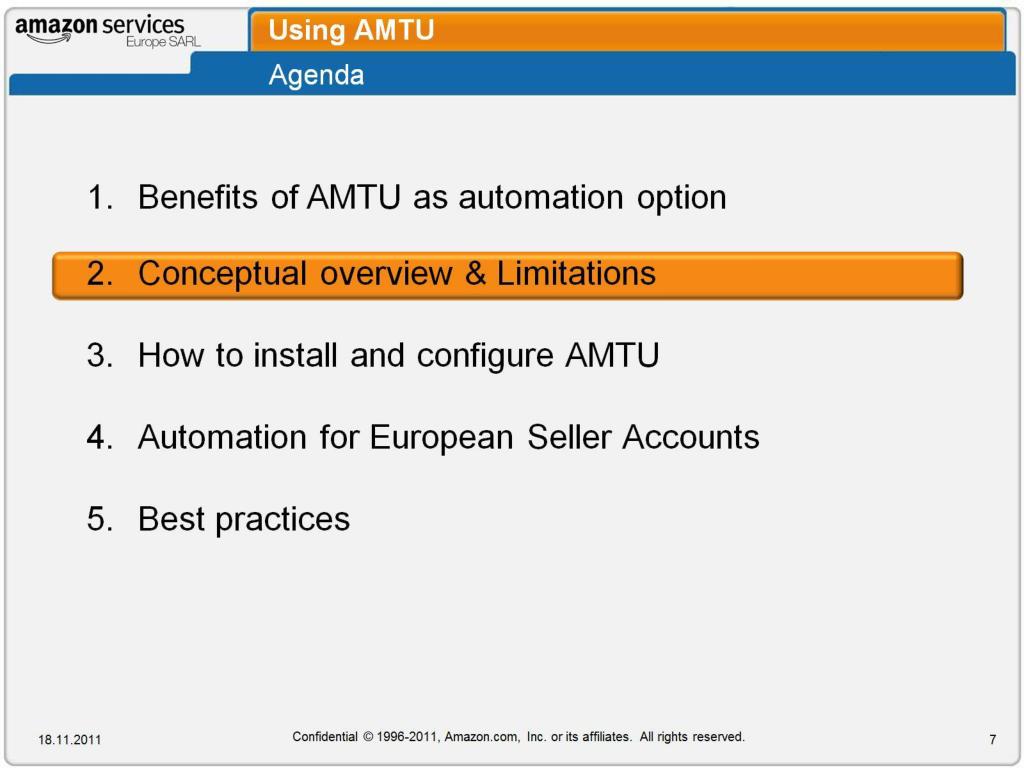 amazon services
Europe SARL

Using AMTU

Agenda

1. Benefits of AMTU as automation option

2. Conceptual overview & Limitations

3. How to install and configure AMTU

4. Automation for European Seller Accounts

5. Best practices

18.11.2011

Confidential © 1996-2011, Amazon.com, Inc. or its affiliates. All rights reserved.

7